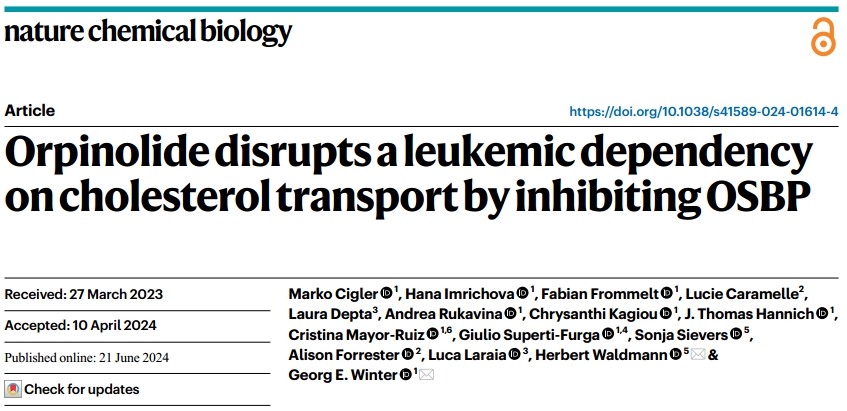 nature chemical biology

Article

https://doi.org/10.1038/s41589-024-01614-4

Orpinolide disrupts a leukemic dependency on cholesterol transport by inhibiting OSBP

Received: 27 March 2023

Accepted: 10 April 2024

Published online: 21 June 2024

Check for updates

Marko Cigler $^{1}$, Hana Imrichova $^{1}$, Fabian Frommelt $^{1}$, Lucie Caramelle$^{2}$, Laura Depta$^{3}$, Andrea Rukavina $^{1}$, Chrysanthi Kagiou $^{1}$, J. Thomas Hannich $^{1}$, Cristina Mayor-Ruiz $^{1,6}$, Giulio Superti-Furga $^{1,4}$, Sonja Sievers $^{5}$, Alison Forrester $^{2}$, Luca Laraia $^{3}$, Herbert Waldmann $^{5}$ & Georg E. Winter $^{1}$